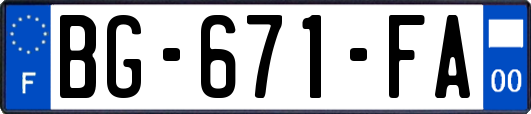 F
BG-671-FA
00